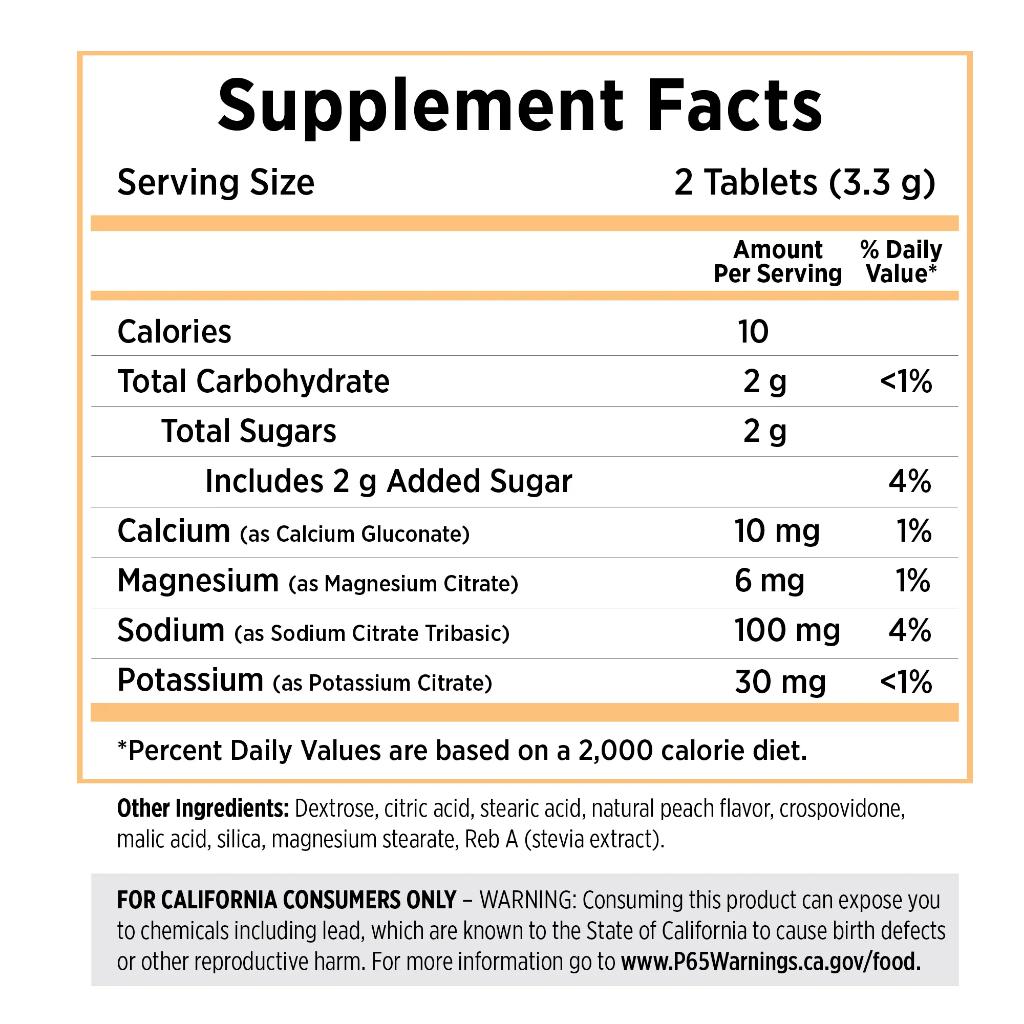 Supplement Facts

Serving Size 2 Tablets (3.3 g)

| | Amount Per Serving | % Daily Value* |
|---|---|---|
| Calories | 10 | |
| Total Carbohydrate | 2 g | <1% |
| Total Sugars | 2 g | |
| Includes 2 g Added Sugar | | 4% |
| Calcium (as Calcium Gluconate) | 10 mg | 1% |
| Magnesium (as Magnesium Citrate) | 6 mg | 1% |
| Sodium (as Sodium Citrate Tribasic) | 100 mg | 4% |
| Potassium (as Potassium Citrate) | 30 mg | <1% |

*Percent Daily Values are based on a 2,000 calorie diet.

Other Ingredients: Dextrose, citric acid, stearic acid, natural peach flavor, crospovidone, malic acid, silica, magnesium stearate, Reb A (stevia extract).

FOR CALIFORNIA CONSUMERS ONLY – WARNING: Consuming this product can expose you to chemicals including lead, which are known to the State of California to cause birth defects or other reproductive harm. For more information go to www.P65Warnings.ca.gov/food.